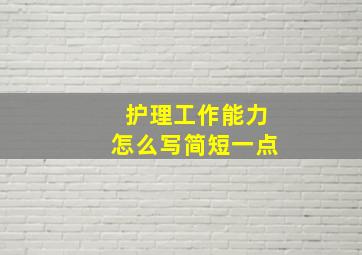 护理工作能力
怎么写简短一点